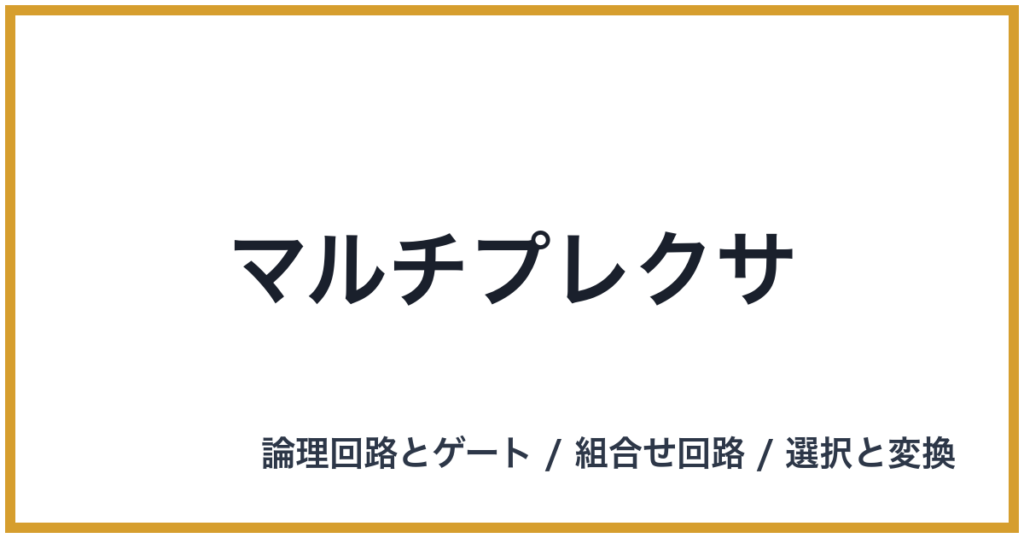 マルチプレクサ

論理回路とゲート / 組合せ回路 / 選択と変換